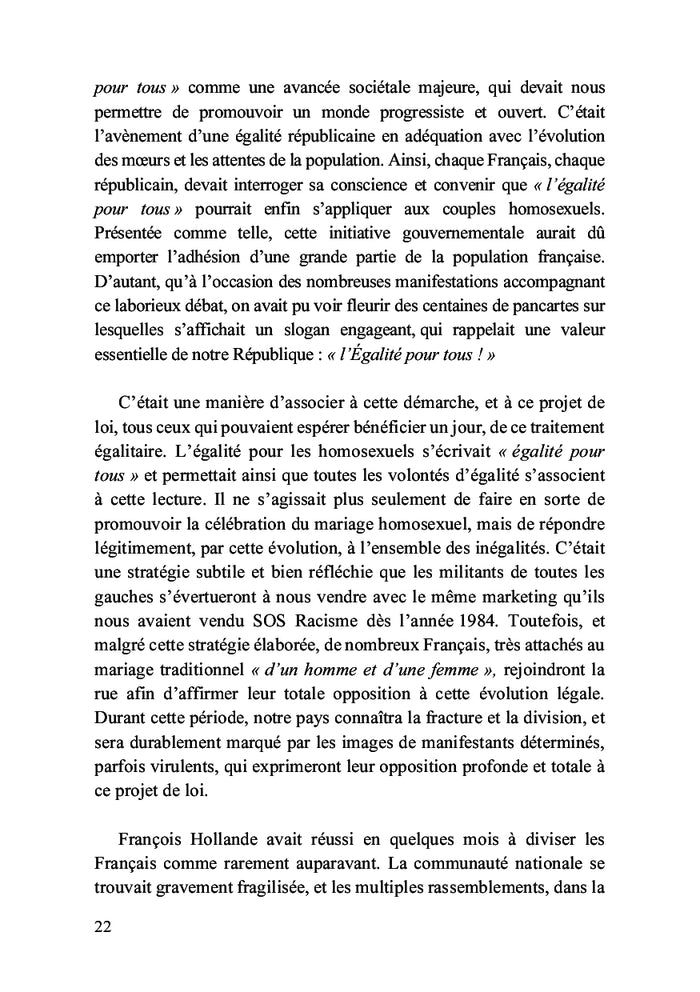 pour tous » comme une avancée sociétale majeure, qui devait nous permettre de promouvoir un monde progressiste et ouvert. C'était l'avènement d'une égalité républicaine en adéquation avec l'évolution des mœurs et les attentes de la population. Ainsi, chaque Français, chaque républicain, devait interroger sa conscience et convenir que « l'égalité pour tous » pourrait enfin s'appliquer aux couples homosexuels. Présentée comme telle, cette initiative gouvernementale aurait dû emporter l'adhésion d'une grande partie de la population française. D'autant, qu'à l'occasion des nombreuses manifestations accompagnant ce laborieux débat, on avait pu voir fleurir des centaines de pancartes sur lesquelles s'affichait un slogan engageant, qui rappelait une valeur essentielle de notre République : « l'Égalité pour tous ! »

C'était une manière d'associer à cette démarche, et à ce projet de loi, tous ceux qui pouvaient espérer bénéficier un jour, de ce traitement égalitaire. L'égalité pour les homosexuels s'écrivait « égalité pour tous » et permettait ainsi que toutes les volontés d'égalité s'associent à cette lecture. Il ne s'agissait plus seulement de faire en sorte de promouvoir la célébration du mariage homosexuel, mais de répondre légitimement, par cette évolution, à l'ensemble des inégalités. C'était une stratégie subtile et bien réfléchie que les militants de toutes les gauches s'évertueront à nous vendre avec le même marketing qu'ils nous avaient vendu SOS Racisme dès l'année 1984. Toutefois, et malgré cette stratégie élaborée, de nombreux Français, très attachés au mariage traditionnel « d'un homme et d'une femme », rejoindront la rue afin d'affirmer leur totale opposition à cette évolution légale. Durant cette période, notre pays connaîtra la fracture et la division, et sera durablement marqué par les images de manifestants déterminés, parfois virulents, qui exprimeront leur opposition profonde et totale à ce projet de loi.

François Hollande avait réussi en quelques mois à diviser les Français comme rarement auparavant. La communauté nationale se trouvait gravement fragilisée, et les multiples rassemblements, dans la

22